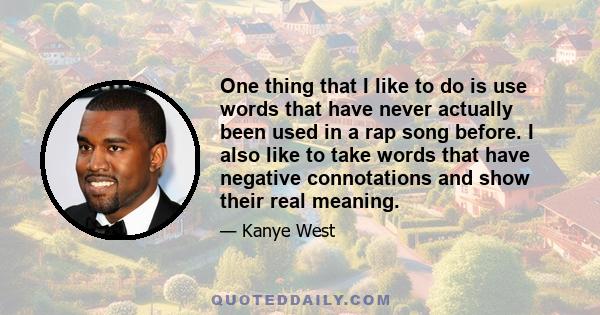 One thing that I like to do is use words that have never actually been used in a rap song before. I also like to take words that have negative connotations and show their real meaning.

— Kanye West

QUOTEDDAILY.COM